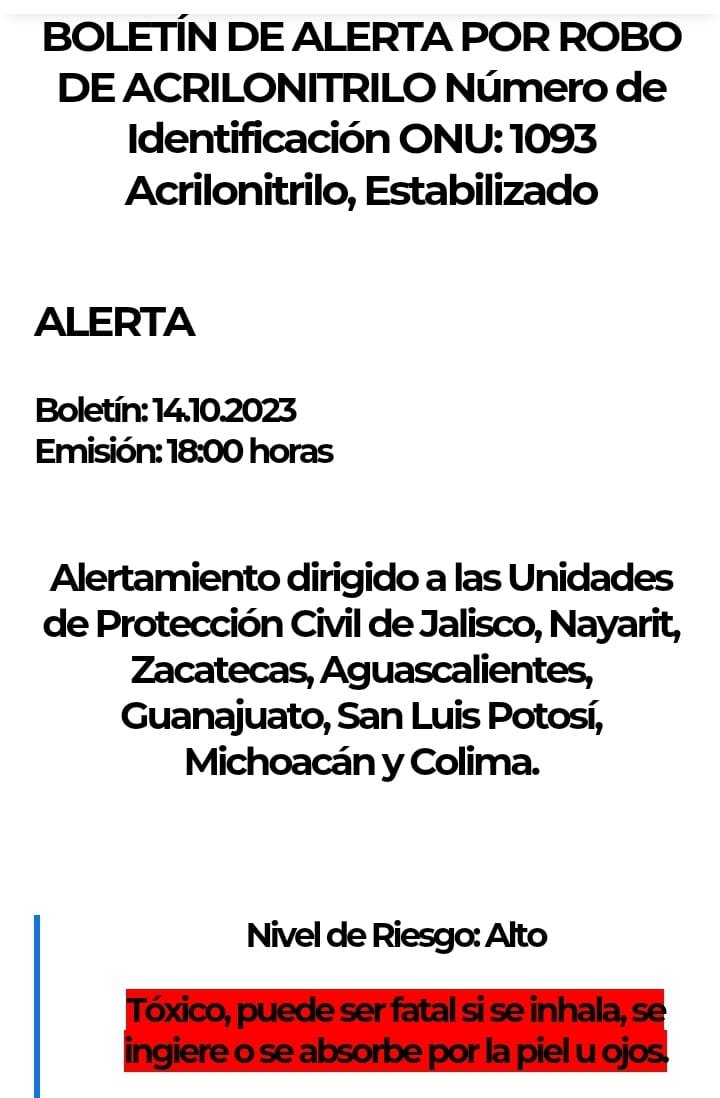 BOLETÍN DE ALERTA POR ROBO DE ACRILONITRILO Número de Identificación ONU: 1093 Acrilonitrilo, Estabilizado

ALERTA

Boletín: 14.10.2023
Emisión: 18:00 horas

Alertamiento dirigido a las Unidades de Protección Civil de Jalisco, Nayarit, Zacatecas, Aguascalientes, Guanajuato, San Luis Potosí, Michoacán y Colima.

Nivel de Riesgo: Alto

Tóxico, puede ser fatal si se inhala, se ingiere o se absorbe por la piel u ojos.